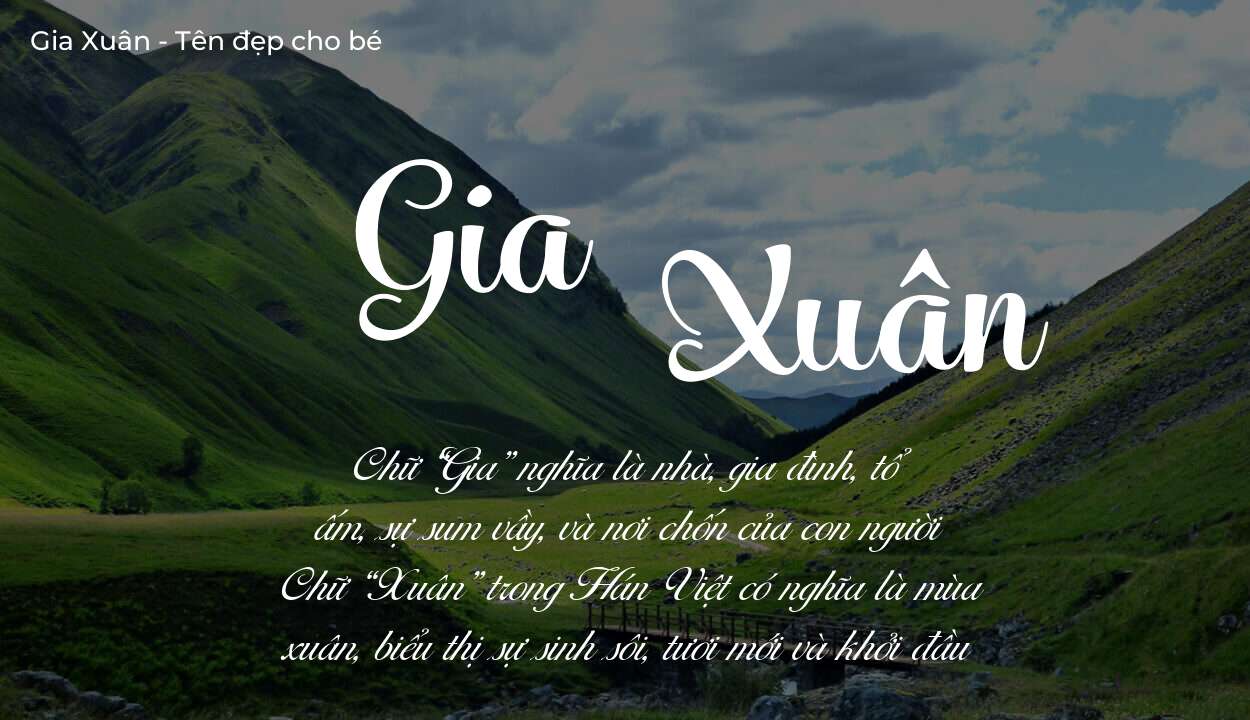 Gia Xuân - Tên đẹp cho bé

Gia Xuân

Chữ "Gia" nghĩa là nhà, gia đình, tổ ấm, sự sum vầy, và nơi chốn của con người

Chữ "Xuân" trong Hán Việt có nghĩa là mùa xuân, biểu thị sự sinh sôi, tươi mới và khởi đầu